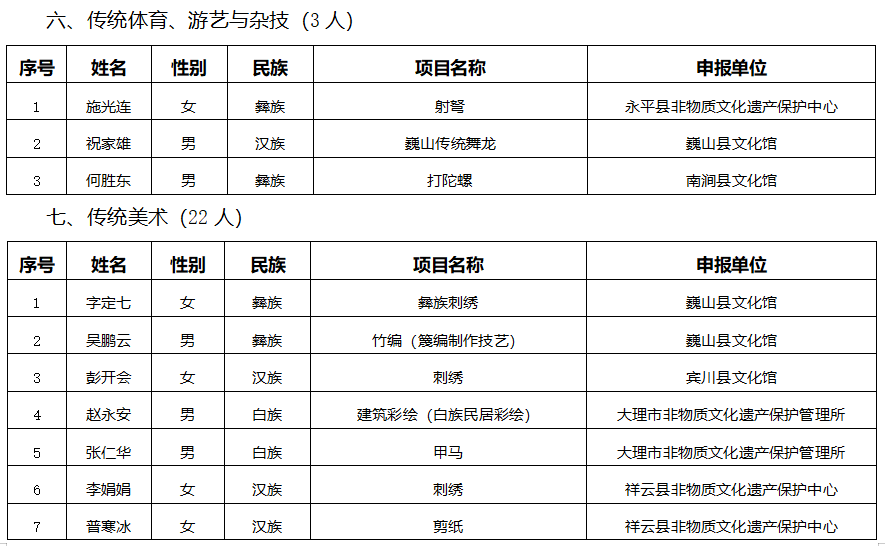 六、传统体育、游艺与杂技（3 人）

| 序号 | 姓名 | 性别 | 民族 | 项目名称 | 申报单位 |
|---|---|---|---|---|---|
| 1 | 施光连 | 女 | 彝族 | 射弩 | 永平县非物质文化遗产保护中心 |
| 2 | 祝家雄 | 男 | 汉族 | 巍山传统舞龙 | 巍山县文化馆 |
| 3 | 何胜东 | 男 | 彝族 | 打陀螺 | 南涧县文化馆 |

七、传统美术（22 人）

| 序号 | 姓名 | 性别 | 民族 | 项目名称 | 申报单位 |
|---|---|---|---|---|---|
| 1 | 字定七 | 女 | 彝族 | 彝族刺绣 | 巍山县文化馆 |
| 2 | 吴鹏云 | 男 | 彝族 | 竹编（篾编制作技艺） | 巍山县文化馆 |
| 3 | 彭开会 | 女 | 汉族 | 刺绣 | 宾川县文化馆 |
| 4 | 赵永安 | 男 | 白族 | 建筑彩绘（白族民居彩绘） | 大理市非物质文化遗产保护管理所 |
| 5 | 张仁华 | 男 | 白族 | 甲马 | 大理市非物质文化遗产保护管理所 |
| 6 | 李娟娟 | 女 | 汉族 | 刺绣 | 祥云县非物质文化遗产保护中心 |
| 7 | 普寒冰 | 女 | 汉族 | 剪纸 | 祥云县非物质文化遗产保护中心 |